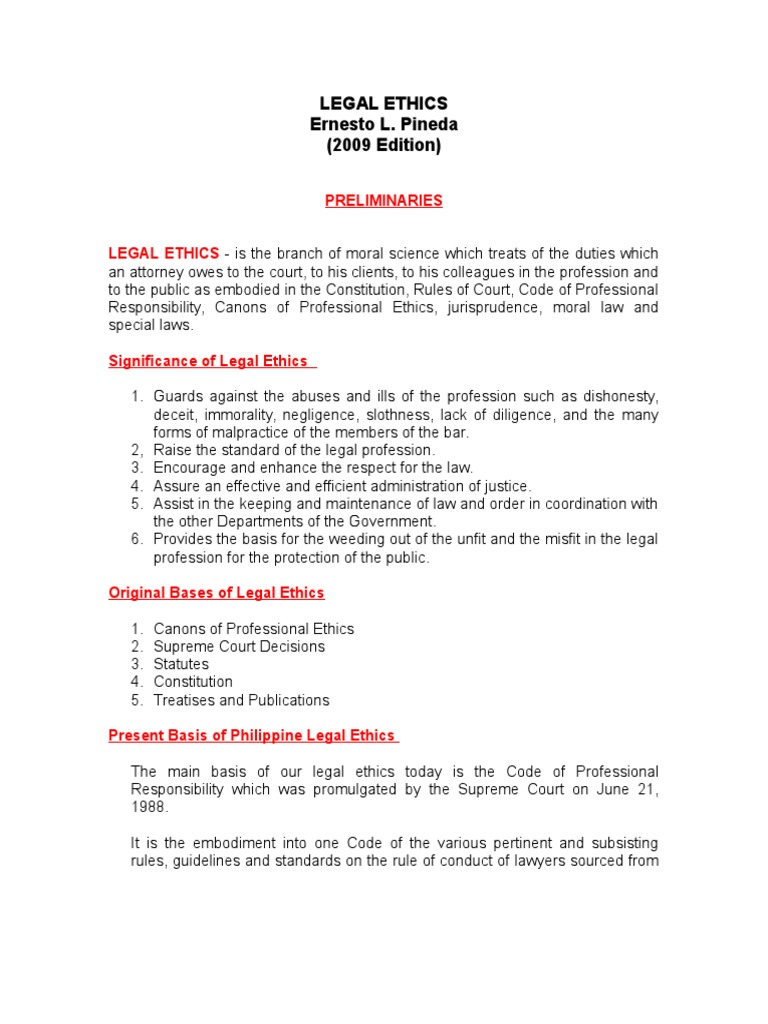 LEGAL ETHICS
Ernesto L. Pineda
(2009 Edition)

PRELIMINARIES

LEGAL ETHICS - is the branch of moral science which treats of the duties which an attorney owes to the court, to his clients, to his colleagues in the profession and to the public as embodied in the Constitution, Rules of Court, Code of Professional Responsibility, Canons of Professional Ethics, jurisprudence, moral law and special laws.

Significance of Legal Ethics

1. Guards against the abuses and ills of the profession such as dishonesty, deceit, immorality, negligence, slothness, lack of diligence, and the many forms of malpractice of the members of the bar.
2, Raise the standard of the legal profession.
3. Encourage and enhance the respect for the law.
4. Assure an effective and efficient administration of justice.
5. Assist in the keeping and maintenance of law and order in coordination with the other Departments of the Government.
6. Provides the basis for the weeding out of the unfit and the misfit in the legal profession for the protection of the public.

Original Bases of Legal Ethics

1. Canons of Professional Ethics
2. Supreme Court Decisions
3. Statutes
4. Constitution
5. Treatises and Publications

Present Basis of Philippine Legal Ethics

The main basis of our legal ethics today is the Code of Professional Responsibility which was promulgated by the Supreme Court on June 21, 1988.

It is the embodiment into one Code of the various pertinent and subsisting rules, guidelines and standards on the rule of conduct of lawyers sourced from